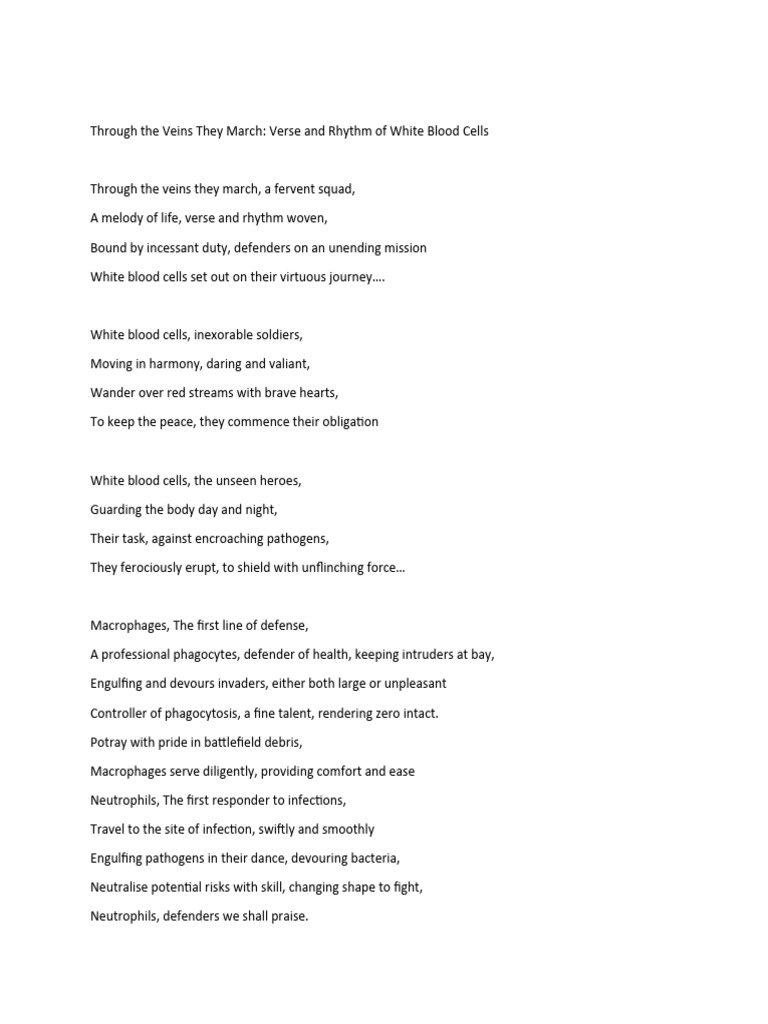 Through the Veins They March: Verse and Rhythm of White Blood Cells

Through the veins they march, a fervent squad,
A melody of life, verse and rhythm woven,
Bound by incessant duty, defenders on an unending mission
White blood cells set out on their virtuous journey….

White blood cells, inexorable soldiers,
Moving in harmony, daring and valiant,
Wander over red streams with brave hearts,
To keep the peace, they commence their obligation

White blood cells, the unseen heroes,
Guarding the body day and night,
Their task, against encroaching pathogens,
They ferociously erupt, to shield with unflinching force…

Macrophages, The first line of defense,
A professional phagocytes, defender of health, keeping intruders at bay,
Engulfing and devours invaders, either both large or unpleasant
Controller of phagocytosis, a fine talent, rendering zero intact.
Potray with pride in battlefield debris,
Macrophages serve diligently, providing comfort and ease
Neutrophils, The first responder to infections,
Travel to the site of infection, swiftly and smoothly
Engulfing pathogens in their dance, devouring bacteria,
Neutralise potential risks with skill, changing shape to fight,
Neutrophils, defenders we shall praise.